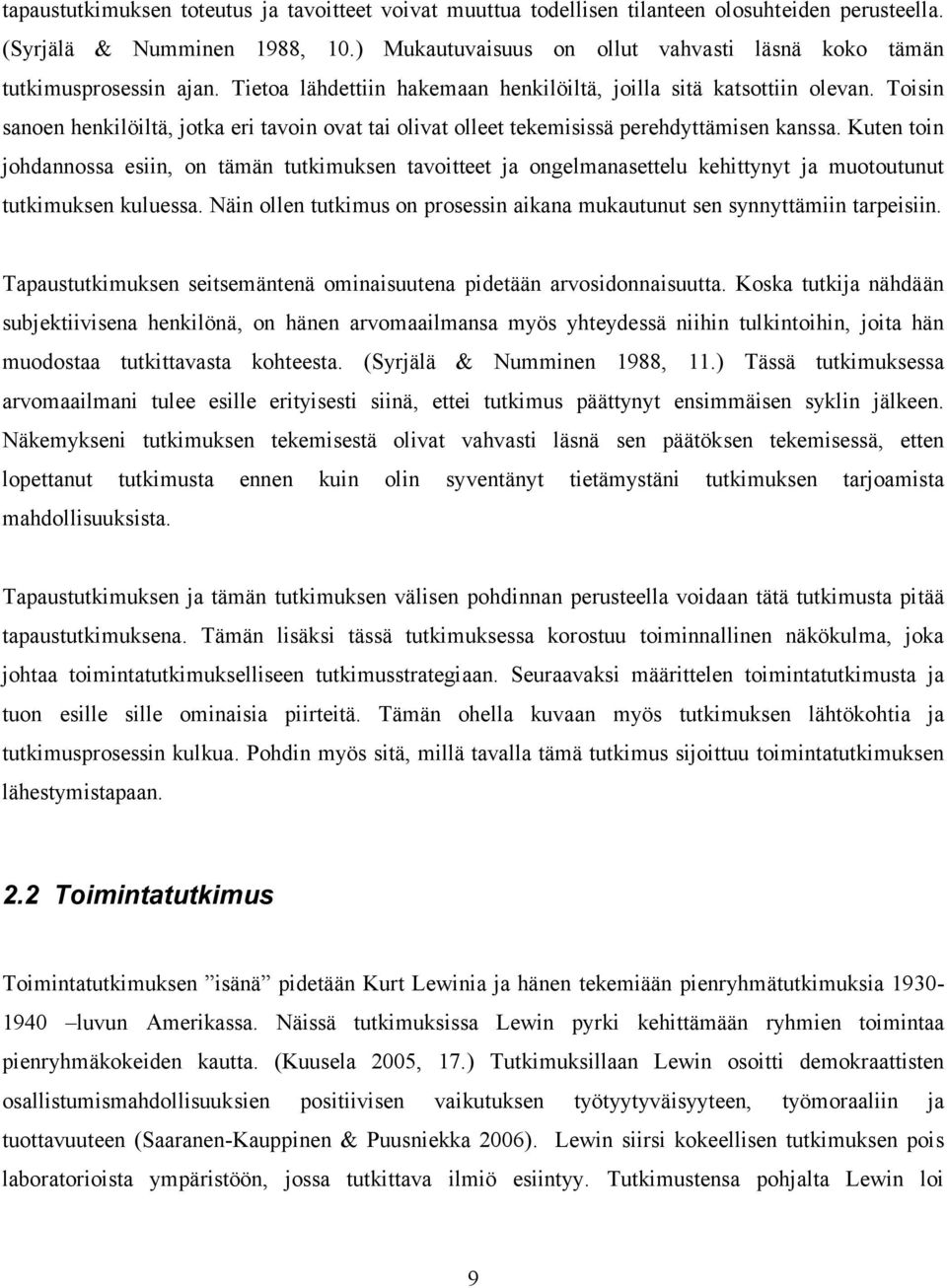 tapaustutkimuksen toteutus ja tavoitteet voivat muuttua todellisen tilanteen olosuhteiden perusteella. (Syrjälä & Numminen 1988, 10.) Mukautuvaisuus on ollut vahvasti läsnä koko tämän tutkimusprosessin ajan. Tietoa lähdettiin hakemaan henkilöiltä, joilla sitä katsottiin olevan. Toisin sanoen henkilöiltä, jotka eri tavoin ovat tai olivat olleet tekemisissä perehdyttämisen kanssa. Kuten toin johdannossa esiin, on tämän tutkimuksen tavoitteet ja ongelmanasettelu kehittynyt ja muotoutunut tutkimuksen kuluessa. Näin ollen tutkimus on prosessin aikana mukautunut sen synnyttämiin tarpeisiin.

Tapaustutkimuksen seitsemäntenä ominaisuutena pidetään arvosidonnaisuutta. Koska tutkija nähdään subjektiivisena henkilönä, on hänen arvomaailmansa myös yhteydessä niihin tulkintoihin, joita hän muodostaa tutkittavasta kohteesta. (Syrjälä & Numminen 1988, 11.) Tässä tutkimuksessa arvomaailmani tulee esille erityisesti siinä, ettei tutkimus päättynyt ensimmäisen syklin jälkeen. Näkemykseni tutkimuksen tekemisestä olivat vahvasti läsnä sen päätöksen tekemisessä, etten lopettanut tutkimusta ennen kuin olin syventänyt tietämystäni tutkimuksen tarjoamista mahdollisuuksista.

Tapaustutkimuksen ja tämän tutkimuksen välisen pohdinnan perusteella voidaan tätä tutkimusta pitää tapaustutkimuksena. Tämän lisäksi tässä tutkimuksessa korostuu toiminnallinen näkökulma, joka johtaa toimintatutkimukselliseen tutkimusstrategiaan. Seuraavaksi määrittelen toimintatutkimusta ja tuon esille sille ominaisia piirteitä. Tämän ohella kuvaan myös tutkimuksen lähtökohtia ja tutkimusprosessin kulkua. Pohdin myös sitä, millä tavalla tämä tutkimus sijoittuu toimintatutkimuksen lähestymistapaan.

2.2 Toimintatutkimus

Toimintatutkimuksen ”isänä” pidetään Kurt Lewinia ja hänen tekemiään pienryhmätutkimuksia 1930-1940 –luvun Amerikassa. Näissä tutkimuksissa Lewin pyrki kehittämään ryhmien toimintaa pienryhmäkokeiden kautta. (Kuusela 2005, 17.) Tutkimuksillaan Lewin osoitti demokraattisten osallistumismahdollisuuksien positiivisen vaikutuksen työtyytyväisyyteen, työmoraaliin ja tuottavuuteen (Saaranen-Kauppinen & Puusniekka 2006). Lewin siirsi kokeellisen tutkimuksen pois laboratorioista ympäristöön, jossa tutkittava ilmiö esiintyy. Tutkimustensa pohjalta Lewin loi

9